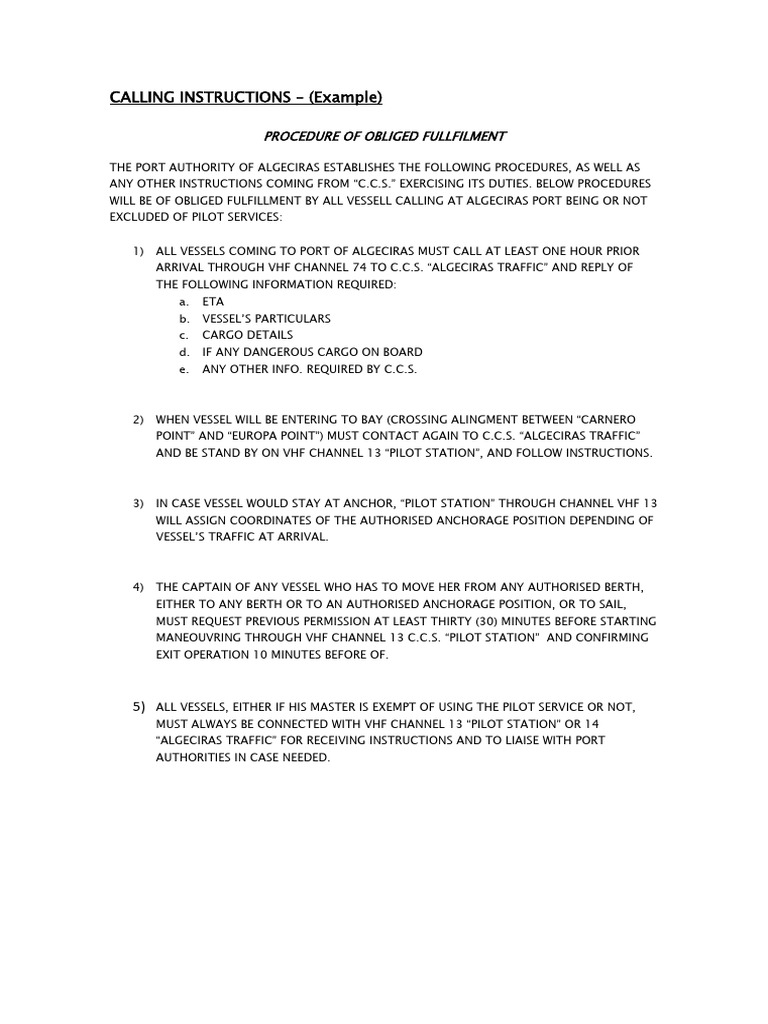 CALLING INSTRUCTIONS - (Example)

PROCEDURE OF OBLIGED FULLFILMENT

THE PORT AUTHORITY OF ALGECIRAS ESTABLISHES THE FOLLOWING PROCEDURES, AS WELL AS ANY OTHER INSTRUCTIONS COMING FROM "C.C.S." EXERCISING ITS DUTIES. BELOW PROCEDURES WILL BE OF OBLIGED FULFILLMENT BY ALL VESSELL CALLING AT ALGECIRAS PORT BEING OR NOT EXCLUDED OF PILOT SERVICES:

1) ALL VESSELS COMING TO PORT OF ALGECIRAS MUST CALL AT LEAST ONE HOUR PRIOR ARRIVAL THROUGH VHF CHANNEL 74 TO C.C.S. "ALGECIRAS TRAFFIC" AND REPLY OF THE FOLLOWING INFORMATION REQUIRED:
a. ETA
b. VESSEL'S PARTICULARS
c. CARGO DETAILS
d. IF ANY DANGEROUS CARGO ON BOARD
e. ANY OTHER INFO. REQUIRED BY C.C.S.

2) WHEN VESSEL WILL BE ENTERING TO BAY (CROSSING ALINGMENT BETWEEN "CARNERO POINT" AND "EUROPA POINT") MUST CONTACT AGAIN TO C.C.S. "ALGECIRAS TRAFFIC" AND BE STAND BY ON VHF CHANNEL 13 "PILOT STATION", AND FOLLOW INSTRUCTIONS.

3) IN CASE VESSEL WOULD STAY AT ANCHOR, "PILOT STATION" THROUGH CHANNEL VHF 13 WILL ASSIGN COORDINATES OF THE AUTHORISED ANCHORAGE POSITION DEPENDING OF VESSEL'S TRAFFIC AT ARRIVAL.

4) THE CAPTAIN OF ANY VESSEL WHO HAS TO MOVE HER FROM ANY AUTHORISED BERTH, EITHER TO ANY BERTH OR TO AN AUTHORISED ANCHORAGE POSITION, OR TO SAIL, MUST REQUEST PREVIOUS PERMISSION AT LEAST THIRTY (30) MINUTES BEFORE STARTING MANEOUVRING THROUGH VHF CHANNEL 13 C.C.S. "PILOT STATION" AND CONFIRMING EXIT OPERATION 10 MINUTES BEFORE OF.

5) ALL VESSELS, EITHER IF HIS MASTER IS EXEMPT OF USING THE PILOT SERVICE OR NOT, MUST ALWAYS BE CONNECTED WITH VHF CHANNEL 13 "PILOT STATION" OR 14 "ALGECIRAS TRAFFIC" FOR RECEIVING INSTRUCTIONS AND TO LIAISE WITH PORT AUTHORITIES IN CASE NEEDED.